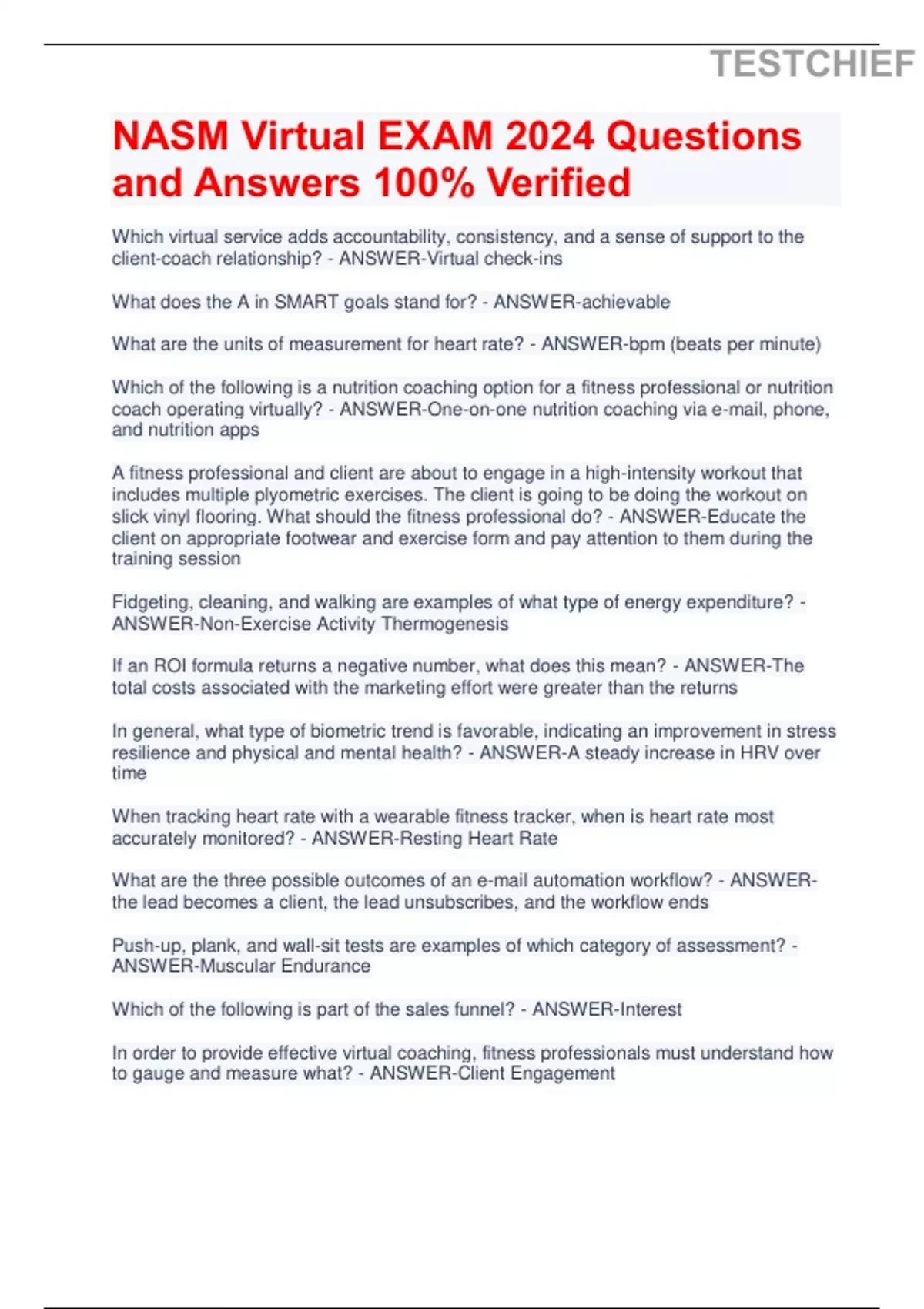 TESTCHIEF

NASM Virtual EXAM 2024 Questions and Answers 100% Verified

Which virtual service adds accountability, consistency, and a sense of support to the client-coach relationship? - ANSWER-Virtual check-ins

What does the A in SMART goals stand for? - ANSWER-achievable

What are the units of measurement for heart rate? - ANSWER-bpm (beats per minute)

Which of the following is a nutrition coaching option for a fitness professional or nutrition coach operating virtually? - ANSWER-One-on-one nutrition coaching via e-mail, phone, and nutrition apps

A fitness professional and client are about to engage in a high-intensity workout that includes multiple plyometric exercises. The client is going to be doing the workout on slick vinyl flooring. What should the fitness professional do? - ANSWER-Educate the client on appropriate footwear and exercise form and pay attention to them during the training session

Fidgeting, cleaning, and walking are examples of what type of energy expenditure? - ANSWER-Non-Exercise Activity Thermogenesis

If an ROI formula returns a negative number, what does this mean? - ANSWER-The total costs associated with the marketing effort were greater than the returns

In general, what type of biometric trend is favorable, indicating an improvement in stress resilience and physical and mental health? - ANSWER-A steady increase in HRV over time

When tracking heart rate with a wearable fitness tracker, when is heart rate most accurately monitored? - ANSWER-Resting Heart Rate

What are the three possible outcomes of an e-mail automation workflow? - ANSWER-the lead becomes a client, the lead unsubscribes, and the workflow ends

Push-up, plank, and wall-sit tests are examples of which category of assessment? - ANSWER-Muscular Endurance

Which of the following is part of the sales funnel? - ANSWER-Interest

In order to provide effective virtual coaching, fitness professionals must understand how to gauge and measure what? - ANSWER-Client Engagement